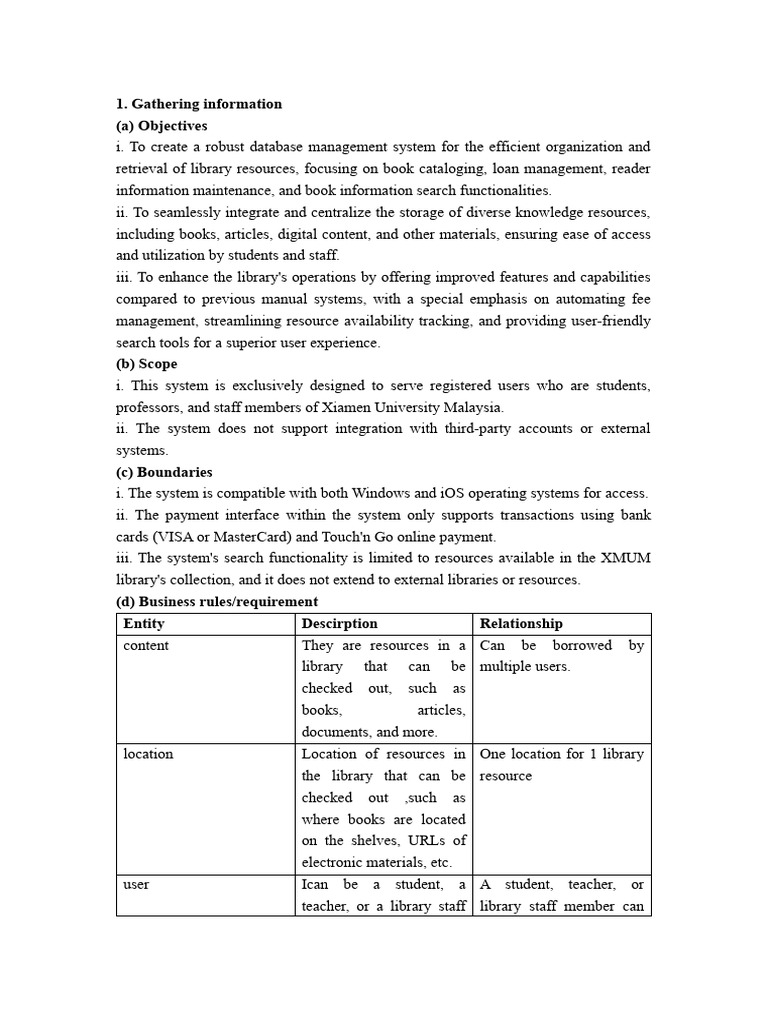 **1. Gathering information**
**(a) Objectives**
i. To create a robust database management system for the efficient organization and retrieval of library resources, focusing on book cataloging, loan management, reader information maintenance, and book information search functionalities.
ii. To seamlessly integrate and centralize the storage of diverse knowledge resources, including books, articles, digital content, and other materials, ensuring ease of access and utilization by students and staff.
iii. To enhance the library's operations by offering improved features and capabilities compared to previous manual systems, with a special emphasis on automating fee management, streamlining resource availability tracking, and providing user-friendly search tools for a superior user experience.
**(b) Scope**
i. This system is exclusively designed to serve registered users who are students, professors, and staff members of Xiamen University Malaysia.
ii. The system does not support integration with third-party accounts or external systems.
**(c) Boundaries**
i. The system is compatible with both Windows and iOS operating systems for access.
ii. The payment interface within the system only supports transactions using bank cards (VISA or MasterCard) and Touch'n Go online payment.
iii. The system's search functionality is limited to resources available in the XMUM library's collection, and it does not extend to external libraries or resources.
**(d) Business rules/requirement**

| Entity | Descirption | Relationship |
|---|---|---|
| content | They are resources in a library that can be checked out, such as books, articles, documents, and more. | Can be borrowed by multiple users. |
| location | Location of resources in the library that can be checked out ,such as where books are located on the shelves, URLs of electronic materials, etc. | One location for 1 library resource |
| user | Ican be a student, a teacher, or a library staff | A student, teacher, or library staff member can |